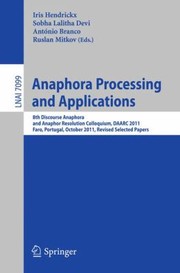 Iris Hendrickx
Sobha Lalitha Devi
António Branco
Ruslan Mitkov (Eds.)

LNAI 7099

Anaphora Processing and Applications

8th Discourse Anaphora and Anaphor Resolution Colloquium, DAARC 2011
Faro, Portugal, October 2011, Revised Selected Papers

Springer